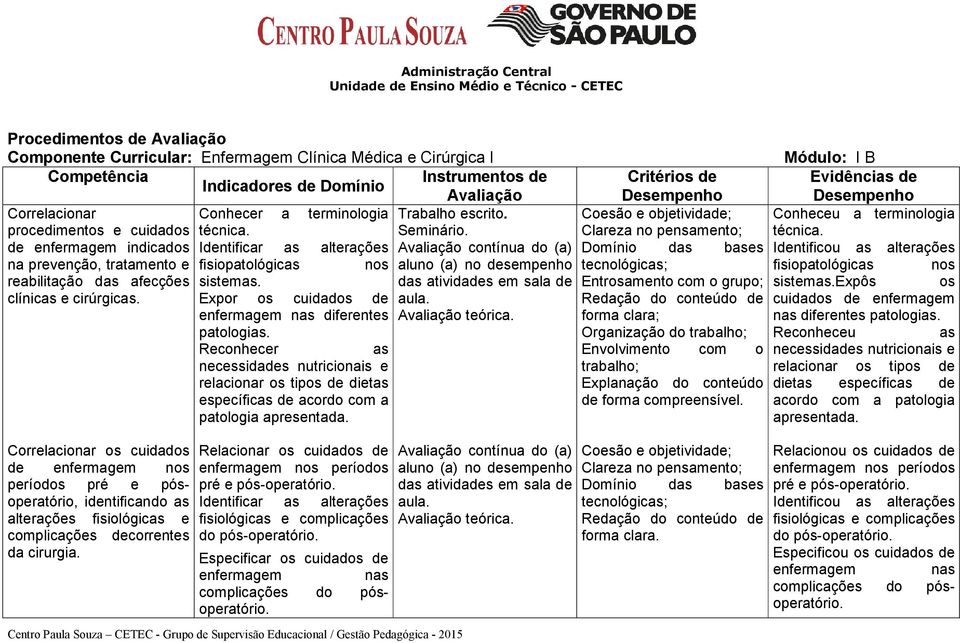 CENTRO PAULA SOUZA GOVERNO DE SÃO PAULO

Administração Central
Unidade de Ensino Médio e Técnico - CETEC

Procedimentos de Avaliação
Componente Curricular: Enfermagem Clínica Médica e Cirúrgica I Módulo: I B

| Competência | Indicadores de Domínio | Instrumentos de Avaliação | Critérios de Desempenho | Evidências de Desempenho |
|---|---|---|---|---|
| Correlacionar procedimentos e cuidados de enfermagem indicados na prevenção, tratamento e reabilitação das afecções clínicas e cirúrgicas. | Conhecer a terminologia técnica. Identificar as alterações fisiopatológicas nos sistemas. Expor os cuidados de enfermagem nas diferentes patologias. Reconhecer as necessidades nutricionais e relacionar os tipos de dietas específicas de acordo com a patologia apresentada. | Trabalho escrito. Seminário. Avaliação contínua do (a) aluno (a) no desempenho das atividades em sala de aula. Avaliação teórica. | Coesão e objetividade; Clareza no pensamento; Domínio das bases tecnológicas; Entrosamento com o grupo; Redação do conteúdo de forma clara; Organização do trabalho; Envolvimento com o trabalho; Explanação do conteúdo de forma compreensível. | Conheceu a terminologia técnica. Identificou as alterações fisiopatológicas nos sistemas.Expôs os cuidados de enfermagem nas diferentes patologias. Reconheceu as necessidades nutricionais e relacionar os tipos de dietas específicas de acordo com a patologia apresentada. |
| Correlacionar os cuidados de enfermagem nos períodos pré e pós-operatório, identificando as alterações fisiológicas e complicações decorrentes da cirurgia. | Relacionar os cuidados de enfermagem nos períodos pré e pós-operatório. Identificar as alterações fisiológicas e complicações do pós-operatório. Especificar os cuidados de enfermagem nas complicações do pós-operatório. | Avaliação contínua do (a) aluno (a) no desempenho das atividades em sala de aula. Avaliação teórica. | Coesão e objetividade; Clareza no pensamento; Domínio das bases tecnológicas; Redação do conteúdo de forma clara. | Relacionou os cuidados de enfermagem nos períodos pré e pós-operatório. Identificou as alterações fisiológicas e complicações do pós-operatório. Especificou os cuidados de enfermagem nas complicações do pós-operatório. |

Centro Paula Souza – CETEC - Grupo de Supervisão Educacional / Gestão Pedagógica - 2015